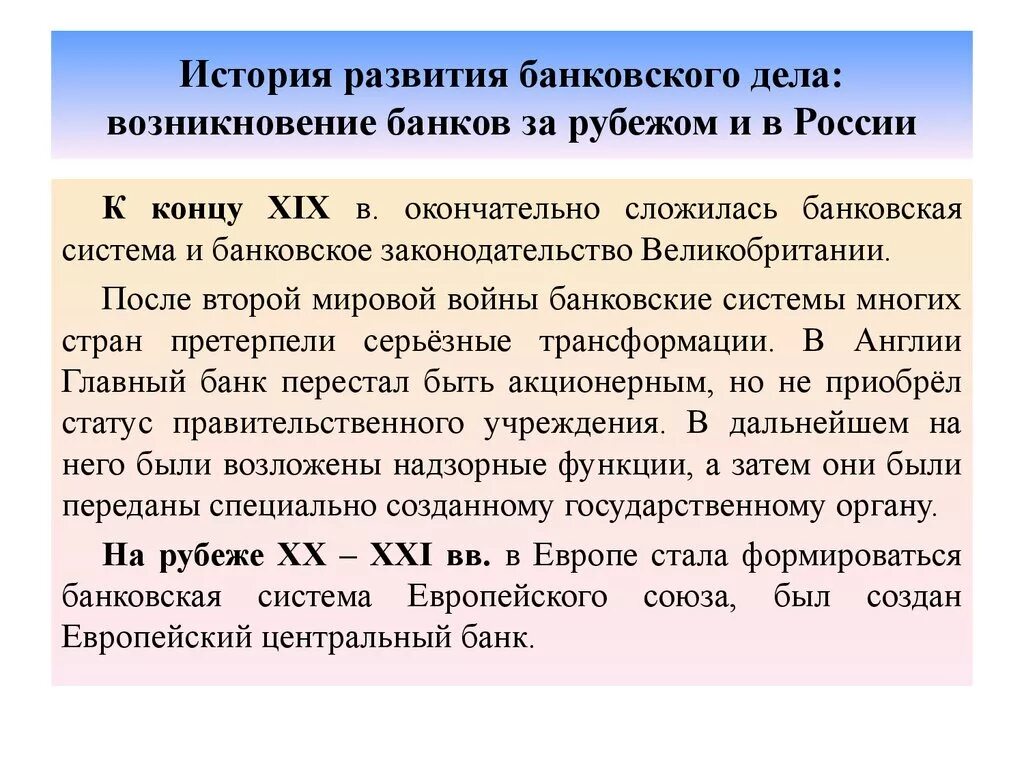 История развития банковского дела: возникновение банков за рубежом и в России

К концу XIX в. окончательно сложилась банковская система и банковское законодательство Великобритании.

После второй мировой войны банковские системы многих стран претерпели серьёзные трансформации. В Англии Главный банк перестал быть акционерным, но не приобрёл статус правительственного учреждения. В дальнейшем на него были возложены надзорные функции, а затем они были переданы специально созданному государственному органу.

На рубеже XX – XXI вв. в Европе стала формироваться банковская система Европейского союза, был создан Европейский центральный банк.